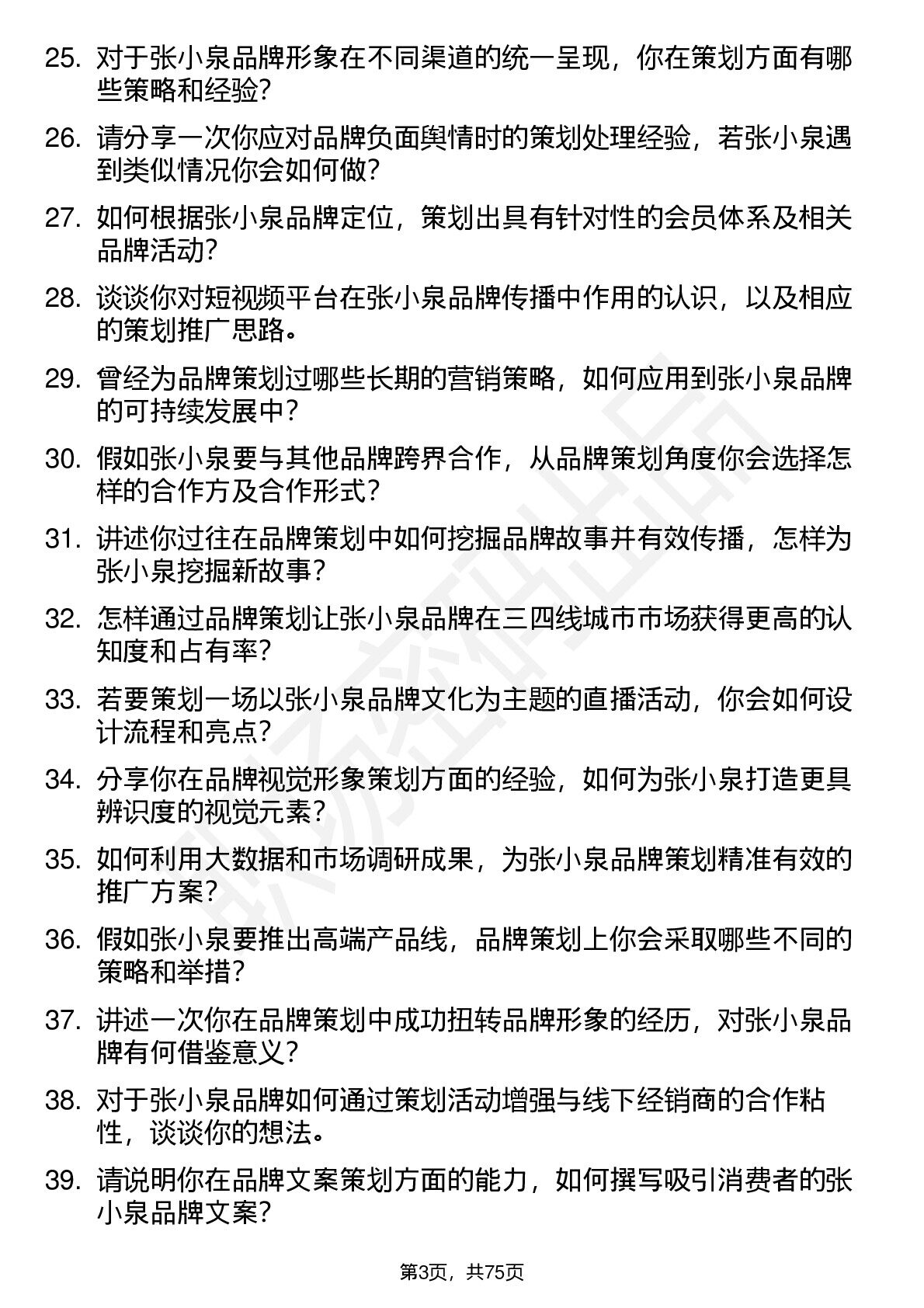 25. 对于张小泉品牌形象在不同渠道的统一呈现，你在策划方面有哪些策略和经验?

26. 请分享一次你应对品牌负面舆情时的策划处理经验，若张小泉遇到类似情况你会如何做?

27. 如何根据张小泉品牌定位，策划出具有针对性的会员体系及相关品牌活动?

28. 谈谈你对短视频平台在张小泉品牌传播中作用的认识，以及相应的策划推广思路。

29. 曾经为品牌策划过哪些长期的营销策略，如何应用到张小泉品牌的可持续发展中?

30. 假如张小泉要与其他品牌跨界合作，从品牌策划角度你会选择怎样的合作方及合作形式?

31. 讲述你过往在品牌策划中如何挖掘品牌故事并有效传播，怎样为张小泉挖掘新故事?

32. 怎样通过品牌策划让张小泉品牌在三四线城市市场获得更高的认知度和占有率?

33. 若要策划一场以张小泉品牌文化为主题的直播活动，你会如何设计流程和亮点?

34. 分享你在品牌视觉形象策划方面的经验，如何为张小泉打造更具辨识度的视觉元素?

35. 如何利用大数据和市场调研成果，为张小泉品牌策划精准有效的推广方案?

36. 假如张小泉要推出高端产品线，品牌策划上你会采取哪些不同的策略和举措?

37. 讲述一次你在品牌策划中成功扭转品牌形象的经历，对张小泉品牌有何借鉴意义?

38. 对于张小泉品牌如何通过策划活动增强与线下经销商的合作粘性，谈谈你的想法。

39. 请说明你在品牌文案策划方面的能力，如何撰写吸引消费者的张小泉品牌文案?

第3页，共75页